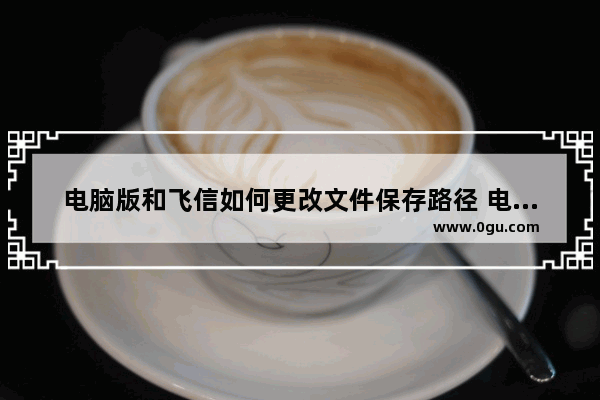 电脑版和飞信如何更改文件保存路径 电...
www.0gu.com